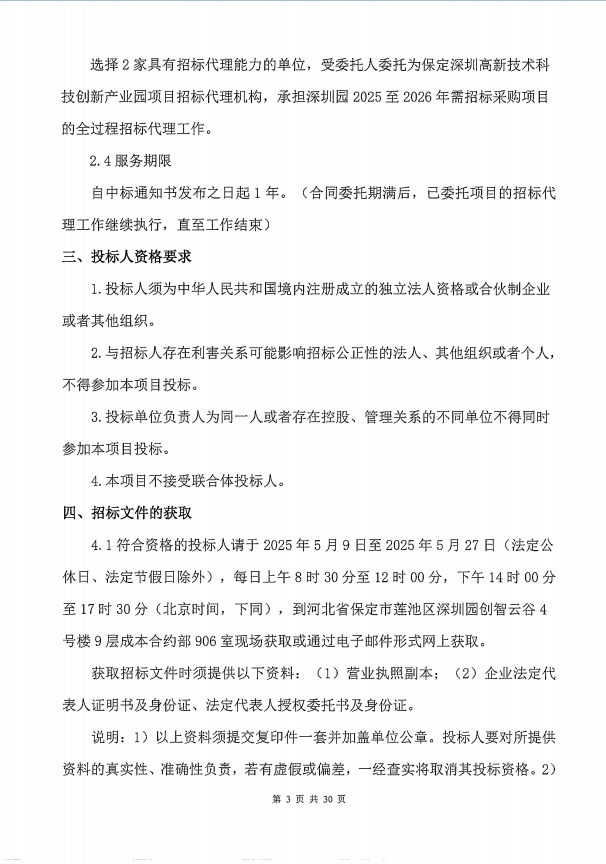 选择 2 家具有招标代理能力的单位，受委托人委托为保定深圳高新技术科技创新产业园项目招标代理机构，承担深圳园 2025 至 2026 年需招标采购项目的全过程招标代理工作。

2.4 服务期限

自中标通知书发布之日起 1 年。（合同委托期满后，已委托项目的招标代理工作继续执行，直至工作结束）

三、投标人资格要求

1.投标人须为中华人民共和国境内注册成立的独立法人资格或合伙制企业或者其他组织。

2.与招标人存在利害关系可能影响招标公正性的法人、其他组织或者个人，不得参加本项目投标。

3.投标单位负责人为同一人或者存在控股、管理关系的不同单位不得同时参加本项目投标。

4.本项目不接受联合体投标人。

四、招标文件的获取

4.1 符合资格的投标人请于 2025 年 5 月 9 日至 2025 年 5 月 27 日（法定公休日、法定节假日除外），每日上午 8 时 30 分至 12 时 00 分，下午 14 时 00 分至 17 时 30 分（北京时间，下同），到河北省保定市莲池区深圳园创智云谷 4 号楼 9 层成本合约部 906 室现场获取或通过电子邮件形式网上获取。

获取招标文件时须提供以下资料：（1）营业执照副本；（2）企业法定代表人证明书及身份证、法定代表人授权委托书及身份证。

说明：1）以上资料须提交复印件一套并加盖单位公章。投标人要对所提供资料的真实性、准确性负责，若有虚假或偏差，一经查实将取消其投标资格。2）

第 3 页 共 30 页